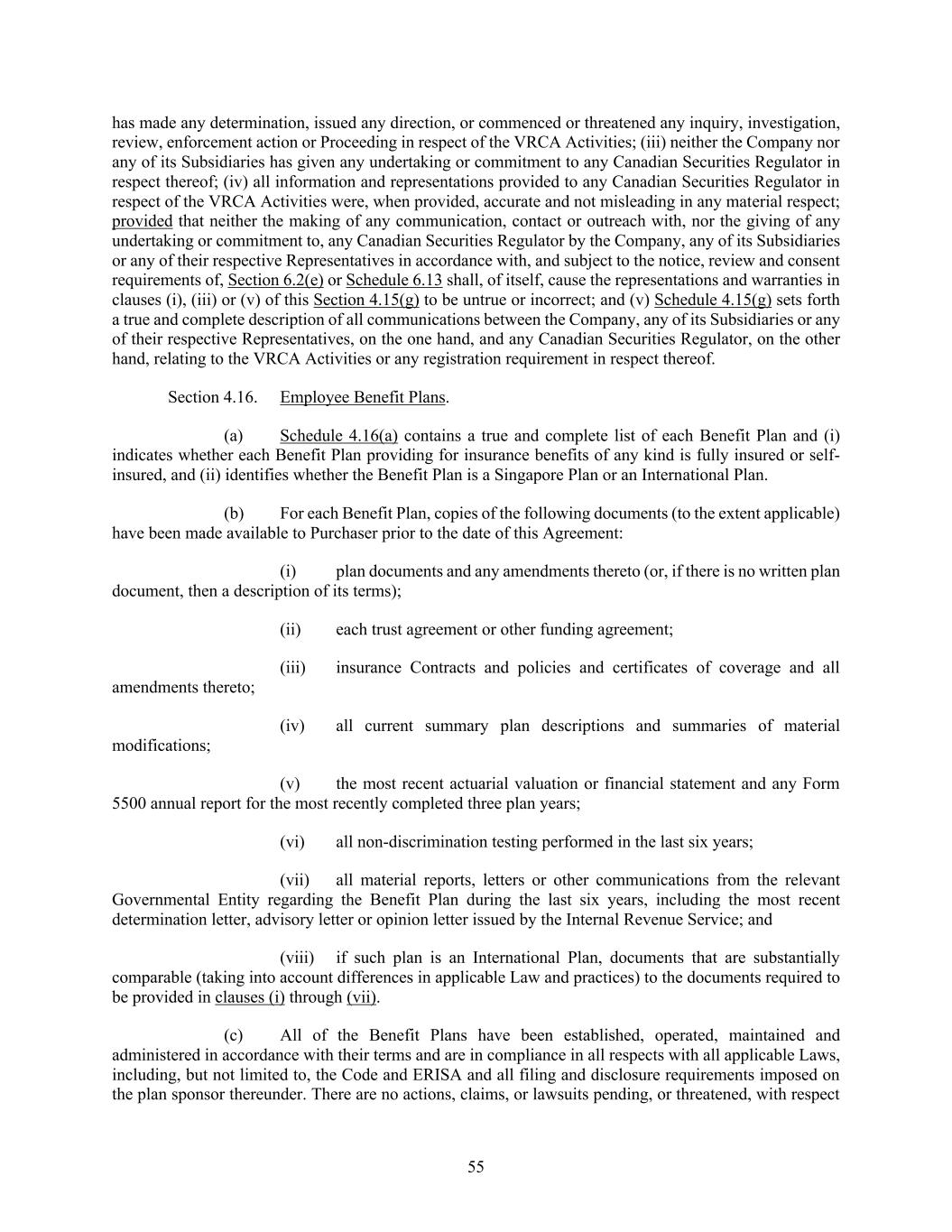 has made any determination, issued any direction, or commenced or threatened any inquiry, investigation, review, enforcement action or Proceeding in respect of the VRCA Activities; (iii) neither the Company nor any of its Subsidiaries has given any undertaking or commitment to any Canadian Securities Regulator in respect thereof; (iv) all information and representations provided to any Canadian Securities Regulator in respect of the VRCA Activities were, when provided, accurate and not misleading in any material respect; provided that neither the making of any communication, contact or outreach with, nor the giving of any undertaking or commitment to, any Canadian Securities Regulator by the Company, any of its Subsidiaries or any of their respective Representatives in accordance with, and subject to the notice, review and consent requirements of, Section 6.2(e) or Schedule 6.13 shall, of itself, cause the representations and warranties in clauses (i), (iii) or (v) of this Section 4.15(g) to be untrue or incorrect; and (v) Schedule 4.15(g) sets forth a true and complete description of all communications between the Company, any of its Subsidiaries or any of their respective Representatives, on the one hand, and any Canadian Securities Regulator, on the other hand, relating to the VRCA Activities or any registration requirement in respect thereof.

Section 4.16. Employee Benefit Plans.

(a) Schedule 4.16(a) contains a true and complete list of each Benefit Plan and (i) indicates whether each Benefit Plan providing for insurance benefits of any kind is fully insured or self-insured, and (ii) identifies whether the Benefit Plan is a Singapore Plan or an International Plan.

(b) For each Benefit Plan, copies of the following documents (to the extent applicable) have been made available to Purchaser prior to the date of this Agreement:

(i) plan documents and any amendments thereto (or, if there is no written plan document, then a description of its terms);

(ii) each trust agreement or other funding agreement;

(iii) insurance Contracts and policies and certificates of coverage and all amendments thereto;

(iv) all current summary plan descriptions and summaries of material modifications;

(v) the most recent actuarial valuation or financial statement and any Form 5500 annual report for the most recently completed three plan years;

(vi) all non-discrimination testing performed in the last six years;

(vii) all material reports, letters or other communications from the relevant Governmental Entity regarding the Benefit Plan during the last six years, including the most recent determination letter, advisory letter or opinion letter issued by the Internal Revenue Service; and

(viii) if such plan is an International Plan, documents that are substantially comparable (taking into account differences in applicable Law and practices) to the documents required to be provided in clauses (i) through (vii).

(c) All of the Benefit Plans have been established, operated, maintained and administered in accordance with their terms and are in compliance in all respects with all applicable Laws, including, but not limited to, the Code and ERISA and all filing and disclosure requirements imposed on the plan sponsor thereunder. There are no actions, claims, or lawsuits pending, or threatened, with respect

55